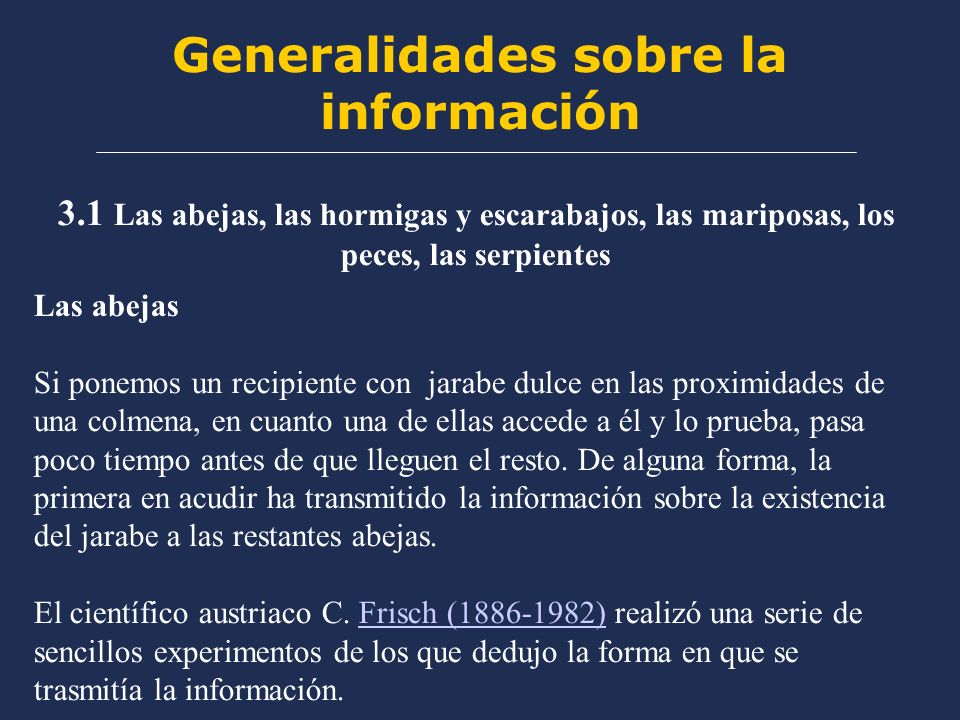 Generalidades sobre la información

3.1 Las abejas, las hormigas y escarabajos, las mariposas, los peces, las serpientes

Las abejas

Si ponemos un recipiente con jarabe dulce en las proximidades de una colmena, en cuanto una de ellas accede a él y lo prueba, pasa poco tiempo antes de que lleguen el resto. De alguna forma, la primera en acudir ha transmitido la información sobre la existencia del jarabe a las restantes abejas.

El científico austriaco C. Frisch (1886-1982) realizó una serie de sencillos experimentos de los que dedujo la forma en que se trasmitía la información.